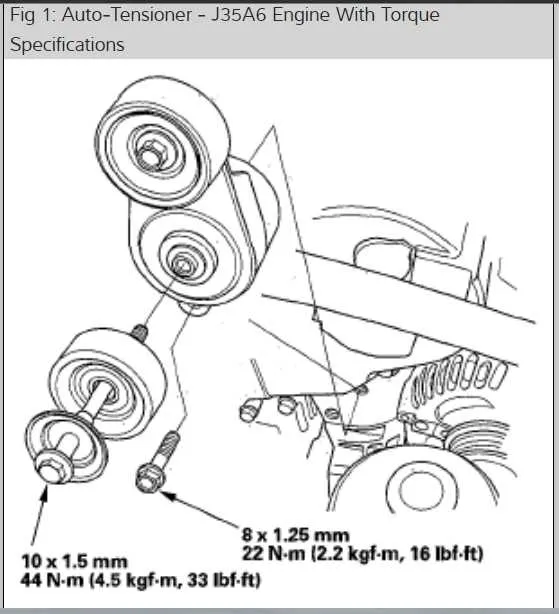 Fig 1: Auto-Tensioner - J35A6 Engine With Torque Specifications

8 x 1.25 mm
22 N·m (2.2 kgf·m, 16 lbf·ft)

10 x 1.5 mm
44 N·m (4.5 kgf·m, 33 lbf·ft)